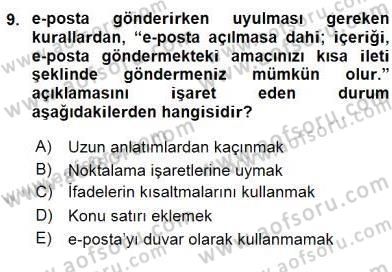 9. e-posta gönderirken uyulması gereken kurallardan, “e-posta açılmasa dahi; içeriği, e-posta göndermekteki amacınızı kısa ileti şeklinde göndermeniz mümkün olur.” açıklamasını işaret eden durum aşağıdakilerden hangisidir?

A) Uzun anlatımlardan kaçınmak
B) Noktalama işaretlerine uymak
C) İfadelerin kısaltmalarını kullanmak
D) Konu satırı eklemek
E) e-posta’yı duvar olarak kullanmamak

www.aofsoru.com